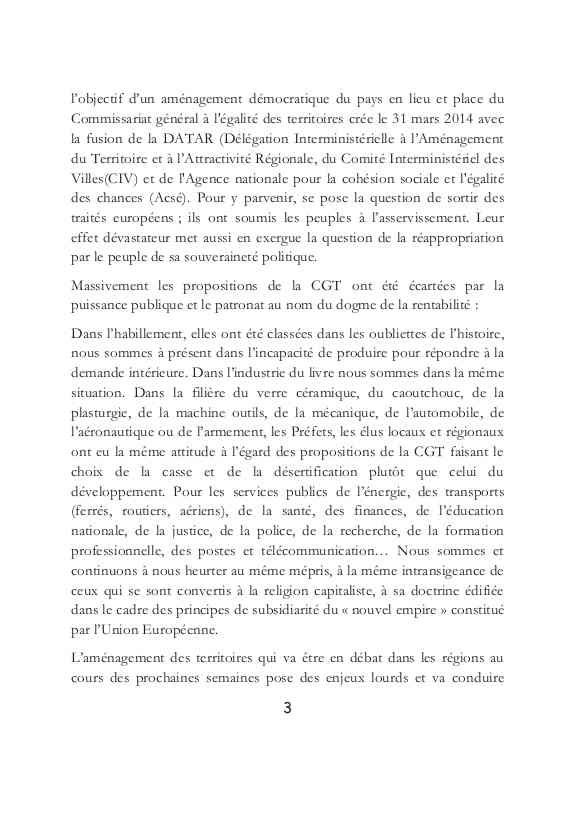 l'objectif d'un aménagement démocratique du pays en lieu et place du Commissariat général à l'égalité des territoires crée le 31 mars 2014 avec la fusion de la DATAR (Délégation Interministérielle à l'Aménagement du Territoire et à l'Attractivité Régionale, du Comité Interministériel des Villes(CIV) et de l'Agence nationale pour la cohésion sociale et l'égalité des chances (Acsé). Pour y parvenir, se pose la question de sortir des traités européens ; ils ont soumis les peuples à l'asservissement. Leur effet dévastateur met aussi en exergue la question de la réappropriation par le peuple de sa souveraineté politique.

Massivement les propositions de la CGT ont été écartées par la puissance publique et le patronat au nom du dogme de la rentabilité :

Dans l'habillement, elles ont été classées dans les oubliettes de l'histoire, nous sommes à présent dans l'incapacité de produire pour répondre à la demande intérieure. Dans l'industrie du livre nous sommes dans la même situation. Dans la filière du verre céramique, du caoutchouc, de la plasturgie, de la machine outils, de la mécanique, de l'automobile, de l'aéronautique ou de l'armement, les Préfets, les élus locaux et régionaux ont eu la même attitude à l'égard des propositions de la CGT faisant le choix de la casse et de la désertification plutôt que celui du développement. Pour les services publics de l'énergie, des transports (ferrés, routiers, aériens), de la santé, des finances, de l'éducation nationale, de la justice, de la police, de la recherche, de la formation professionnelle, des postes et télécommunication… Nous sommes et continuons à nous heurter au même mépris, à la même intransigeance de ceux qui se sont convertis à la religion capitaliste, à sa doctrine édifiée dans le cadre des principes de subsidiarité du « nouvel empire » constitué par l'Union Européenne.

L'aménagement des territoires qui va être en débat dans les régions au cours des prochaines semaines pose des enjeux lourds et va conduire

3